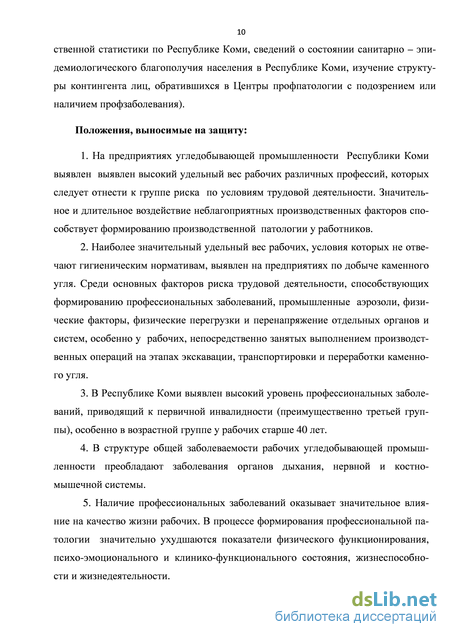 10

ственной статистики по Республике Коми, сведений о состоянии санитарно – эпидемиологического благополучия населения в Республике Коми, изучение структуры контингента лиц, обратившихся в Центры профпатологии с подозрением или наличием профзаболевания).

Положения, выносимые на защиту:

1. На предприятиях угледобывающей промышленности Республики Коми выявлен выявлен высокий удельный вес рабочих различных профессий, которых следует отнести к группе риска по условиям трудовой деятельности. Значительное и длительное воздействие неблагоприятных производственных факторов способствует формированию производственной патологии у работников.

2. Наиболее значительный удельный вес рабочих, условия которых не отвечают гигиеническим нормативам, выявлен на предприятиях по добыче каменного угля. Среди основных факторов риска трудовой деятельности, способствующих формированию профессиональных заболеваний, промышленные аэрозоли, физические факторы, физические перегрузки и перенапряжение отдельных органов и систем, особенно у рабочих, непосредственно занятых выполнением производственных операций на этапах экскавации, транспортировки и переработки каменного угля.

3. В Республике Коми выявлен высокий уровень профессиональных заболеваний, приводящий к первичной инвалидности (преимущественно третьей группы), особенно в возрастной группе у рабочих старше 40 лет.

4. В структуре общей заболеваемости рабочих угледобывающей промышленности преобладают заболевания органов дыхания, нервной и костно-мышечной системы.

5. Наличие профессиональных заболеваний оказывает значительное влияние на качество жизни рабочих. В процессе формирования профессиональной патологии значительно ухудшаются показатели физического функционирования, психо-эмоционального и клинико-функционального состояния, жизнеспособности и жизнедеятельности.

dsLib.net
библиотека диссертаций